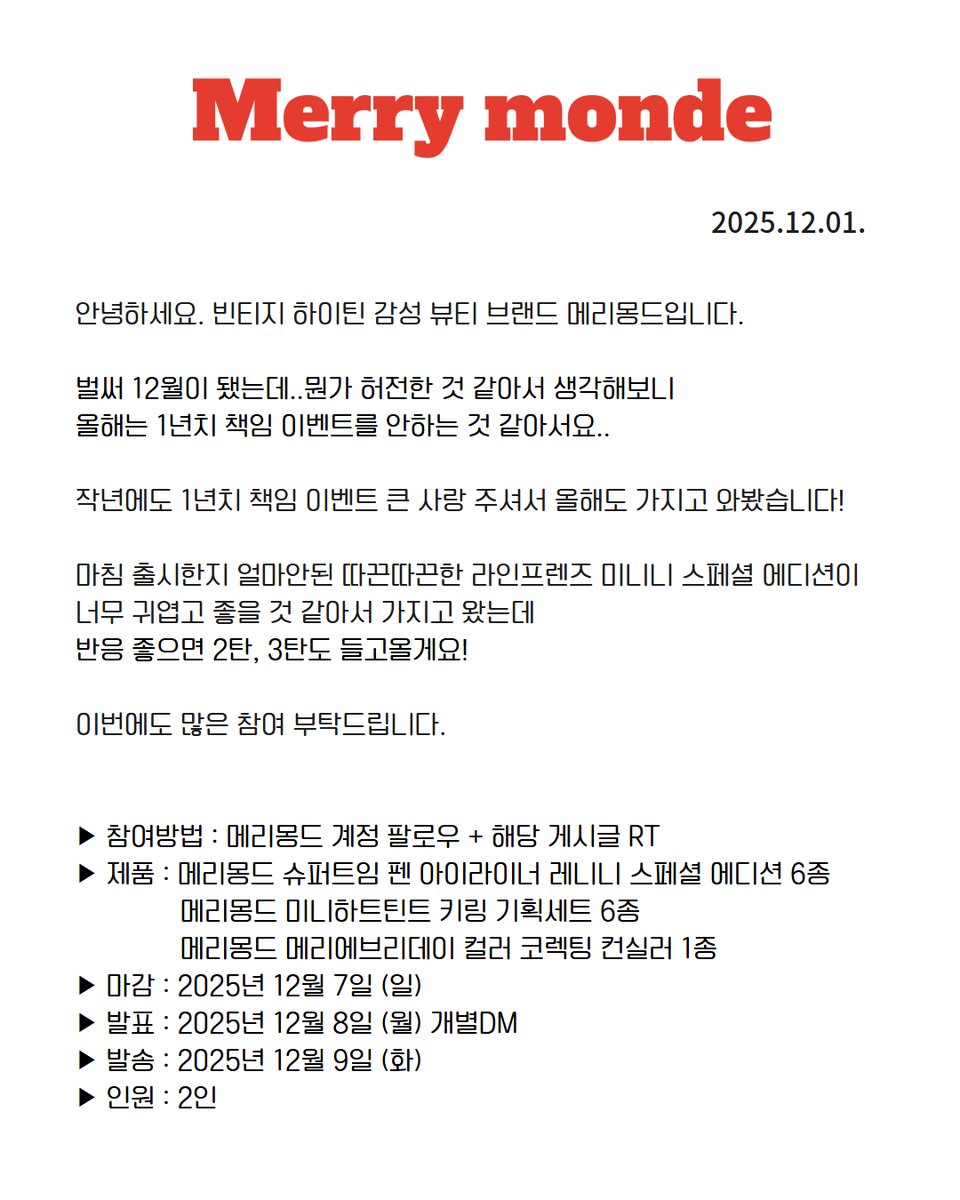 Merry monde

2025.12.01.

안녕하세요. 빈티지 하이틴 감성 뷰티 브랜드 메리몽드입니다.

벌써 12월이 됐는데..뭔가 허전한 것 같아서 생각해보니
올해는 1년치 책임 이벤트를 안하는 것 같아서요..

작년에도 1년치 책임 이벤트 큰 사랑 주셔서 올해도 가지고 와봤습니다!

마침 출시한지 얼마안된 따끈따끈한 라인프렌즈 미니니 스페셜 에디션이
너무 귀엽고 좋을 것 같아서 가지고 왔는데
반응 좋으면 2탄, 3탄도 들고올게요!

이번에도 많은 참여 부탁드립니다.

▶ 참여방법 : 메리몽드 계정 팔로우 + 해당 게시글 RT
▶ 제품 : 메리몽드 슈퍼트임 펜 아이라이너 레니니 스페셜 에디션 6종
메리몽드 미니하트틴트 키링 기획세트 6종
메리몽드 메리에브리데이 컬러 코렉팅 컨실러 1종
▶ 마감 : 2025년 12월 7일 (일)
▶ 발표 : 2025년 12월 8일 (월) 개별DM
▶ 발송 : 2025년 12월 9일 (화)
▶ 인원 : 2인